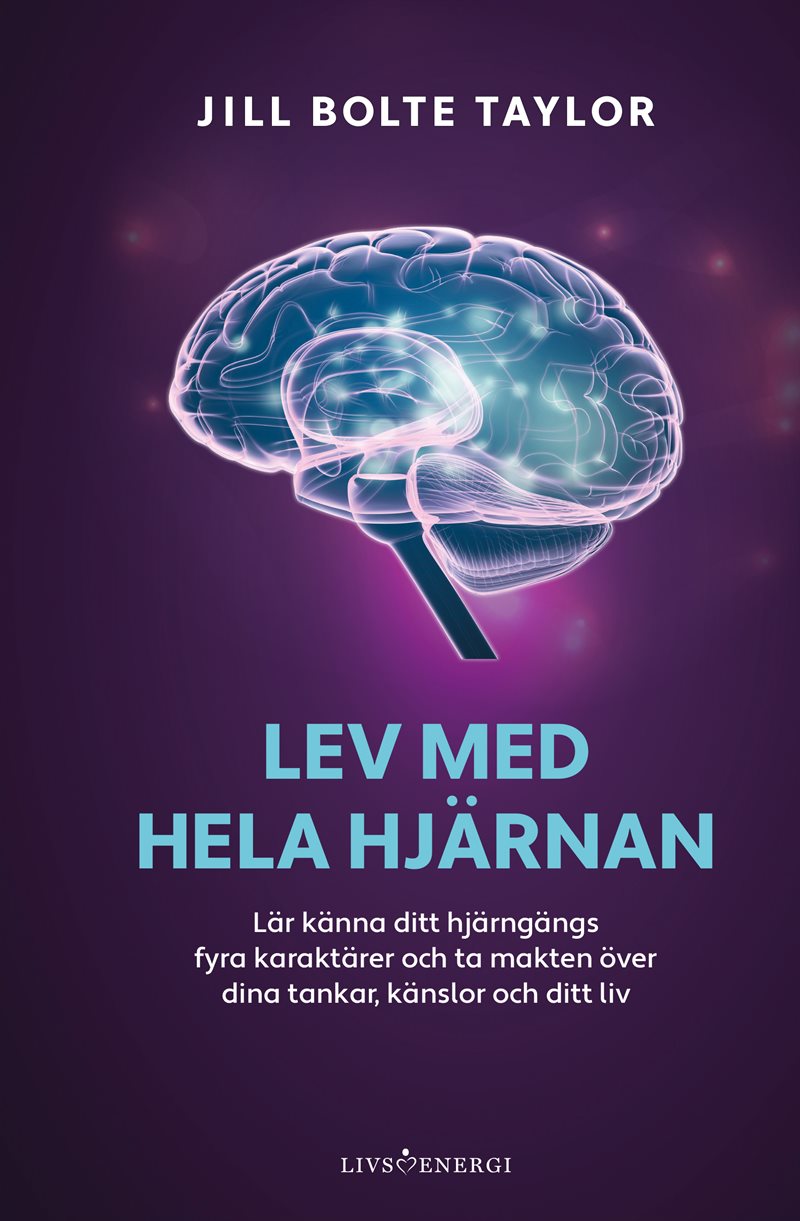 JILL BOLTE TAYLOR

LEV MED HELA HJÄRNAN

Lär känna ditt hjärngängs fyra karaktärer och ta makten över dina tankar, känslor och ditt liv

LIVSENERGI